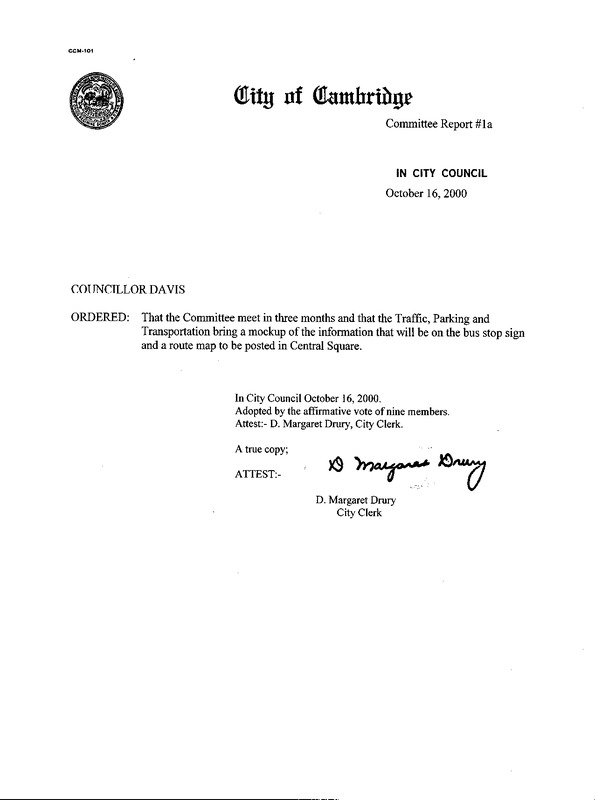 CCM-101

City of Cambridge

Committee Report #1a

IN CITY COUNCIL

October 16, 2000

COUNCILLOR DAVIS

ORDERED: That the Committee meet in three months and that the Traffic, Parking and Transportation bring a mockup of the information that will be on the bus stop sign and a route map to be posted in Central Square.

In City Council October 16, 2000.
Adopted by the affirmative vote of nine members.
Attest:- D. Margaret Drury, City Clerk.

A true copy;

ATTEST:- D Margaret Drury

D. Margaret Drury
City Clerk